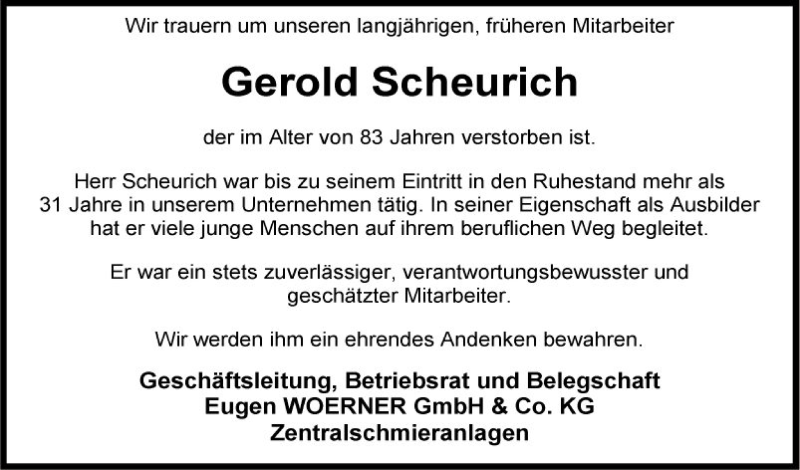 Wir trauern um unseren langjährigen, früheren Mitarbeiter

Gerold Scheurich

der im Alter von 83 Jahren verstorben ist.

Herr Scheurich war bis zu seinem Eintritt in den Ruhestand mehr als 31 Jahre in unserem Unternehmen tätig. In seiner Eigenschaft als Ausbilder hat er viele junge Menschen auf ihrem beruflichen Weg begleitet.

Er war ein stets zuverlässiger, verantwortungsbewusster und geschätzter Mitarbeiter.

Wir werden ihm ein ehrendes Andenken bewahren.

Geschäftsleitung, Betriebsrat und Belegschaft
Eugen WOERNER GmbH & Co. KG
Zentralschmieranlagen